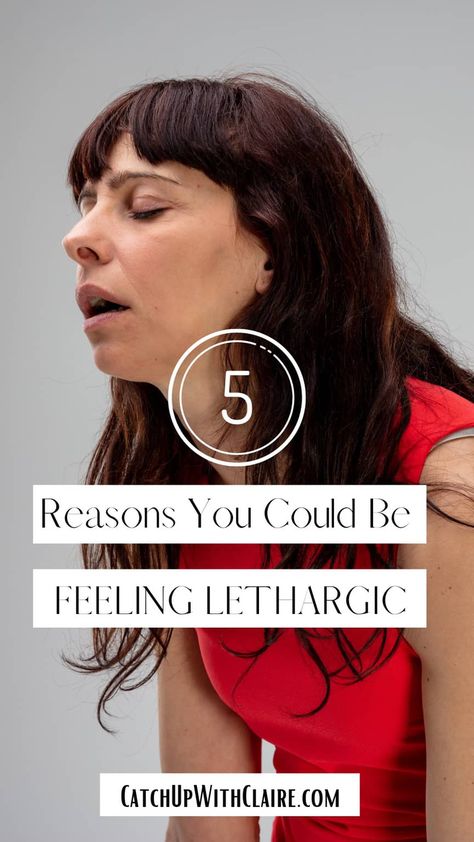 5

Reasons You Could Be

FEELING LETHARGIC

CATCHUPWITHCLAIRE.COM